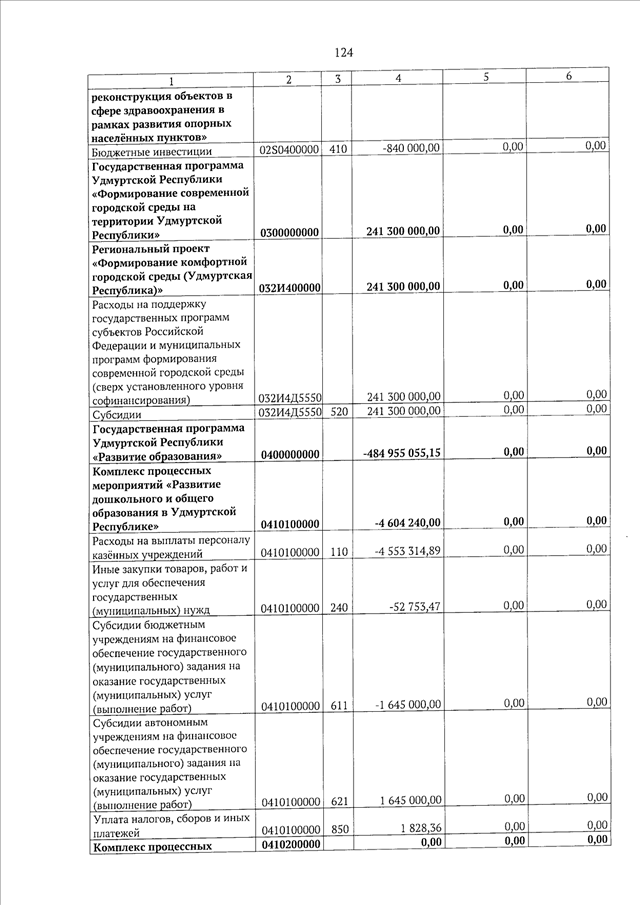 124

| 1 | 2 | 3 | 4 | 5 | 6 |
|---|---|---|---|---|---|
| реконструкция объектов в сфере здравоохранения в рамках развития опорных населённых пунктов» | | | | | |
| Бюджетные инвестиции | 02S0400000 | 410 | -840 000,00 | 0,00 | 0,00 |
| Государственная программа Удмуртской Республики «Формирование современной городской среды на территории Удмуртской Республики» | 0300000000 | | 241 300 000,00 | 0,00 | 0,00 |
| Региональный проект «Формирование комфортной городской среды (Удмуртская Республика)» | 032И400000 | | 241 300 000,00 | 0,00 | 0,00 |
| Расходы на поддержку государственных программ субъектов Российской Федерации и муниципальных программ формирования современной городской среды (сверх установленного уровня софинансирования) | 032И4Д5550 | | 241 300 000,00 | 0,00 | 0,00 |
| Субсидии | 032И4Д5550 | 520 | 241 300 000,00 | 0,00 | 0,00 |
| Государственная программа Удмуртской Республики «Развитие образования» | 0400000000 | | -484 955 055,15 | 0,00 | 0,00 |
| Комплекс процессных мероприятий «Развитие дошкольного и общего образования в Удмуртской Республике» | 0410100000 | | -4 604 240,00 | 0,00 | 0,00 |
| Расходы на выплаты персоналу казённых учреждений | 0410100000 | 110 | -4 553 314,89 | 0,00 | 0,00 |
| Иные закупки товаров, работ и услуг для обеспечения государственных (муниципальных) нужд | 0410100000 | 240 | -52 753,47 | 0,00 | 0,00 |
| Субсидии бюджетным учреждениям на финансовое обеспечение государственного (муниципального) задания на оказание государственных (муниципальных) услуг (выполнение работ) | 0410100000 | 611 | -1 645 000,00 | 0,00 | 0,00 |
| Субсидии автономным учреждениям на финансовое обеспечение государственного (муниципального) задания на оказание государственных (муниципальных) услуг (выполнение работ) | 0410100000 | 621 | 1 645 000,00 | 0,00 | 0,00 |
| Уплата налогов, сборов и иных платежей | 0410100000 | 850 | 1 828,36 | 0,00 | 0,00 |
| Комплекс процессных | 0410200000 | | 0,00 | 0,00 | 0,00 |